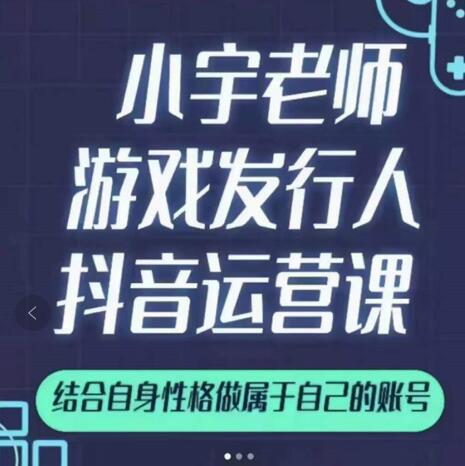 小宇老师
游戏发行人
抖音运营课

结合自身性格做属于自己的账号